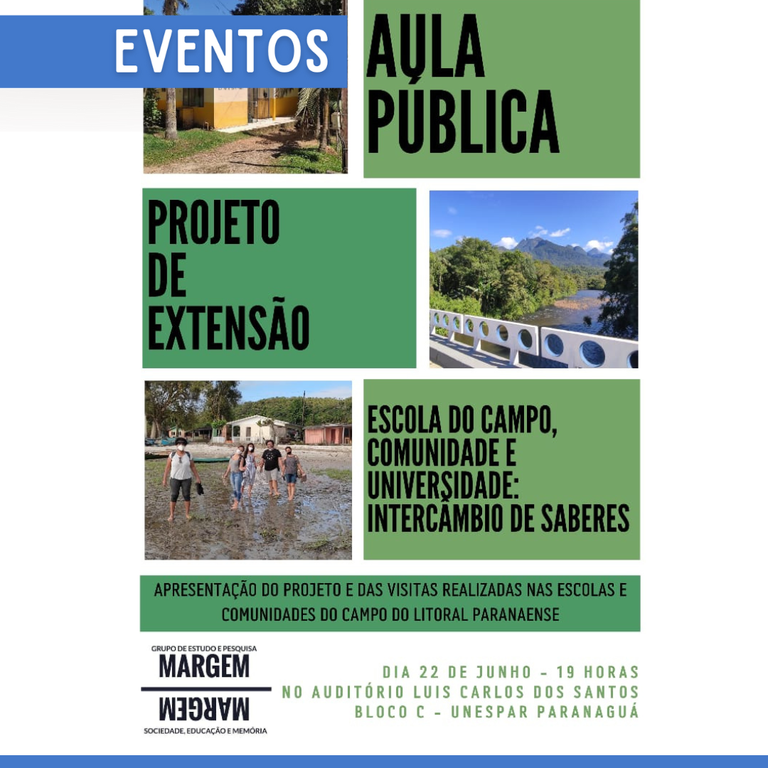 EVENTOS

AULA PÚBLICA

PROJETO DE EXTENSÃO

ESCOLA DO CAMPO, COMUNIDADE E UNIVERSIDADE: INTERCÂMBIO DE SABERES

APRESENTAÇÃO DO PROJETO E DAS VISITAS REALIZADAS NAS ESCOLAS E COMUNIDADES DO CAMPO DO LITORAL PARANAENSE

GRUPO DE ESTUDO E PESQUISA
MARGEM
MARGEM
SOCIEDADE, EDUCAÇÃO E MEMÓRIA

DIA 22 DE JUNHO - 19 HORAS
NO AUDITÓRIO LUIS CARLOS DOS SANTOS
BLOCO C - UNESPAR PARANAGUÁ